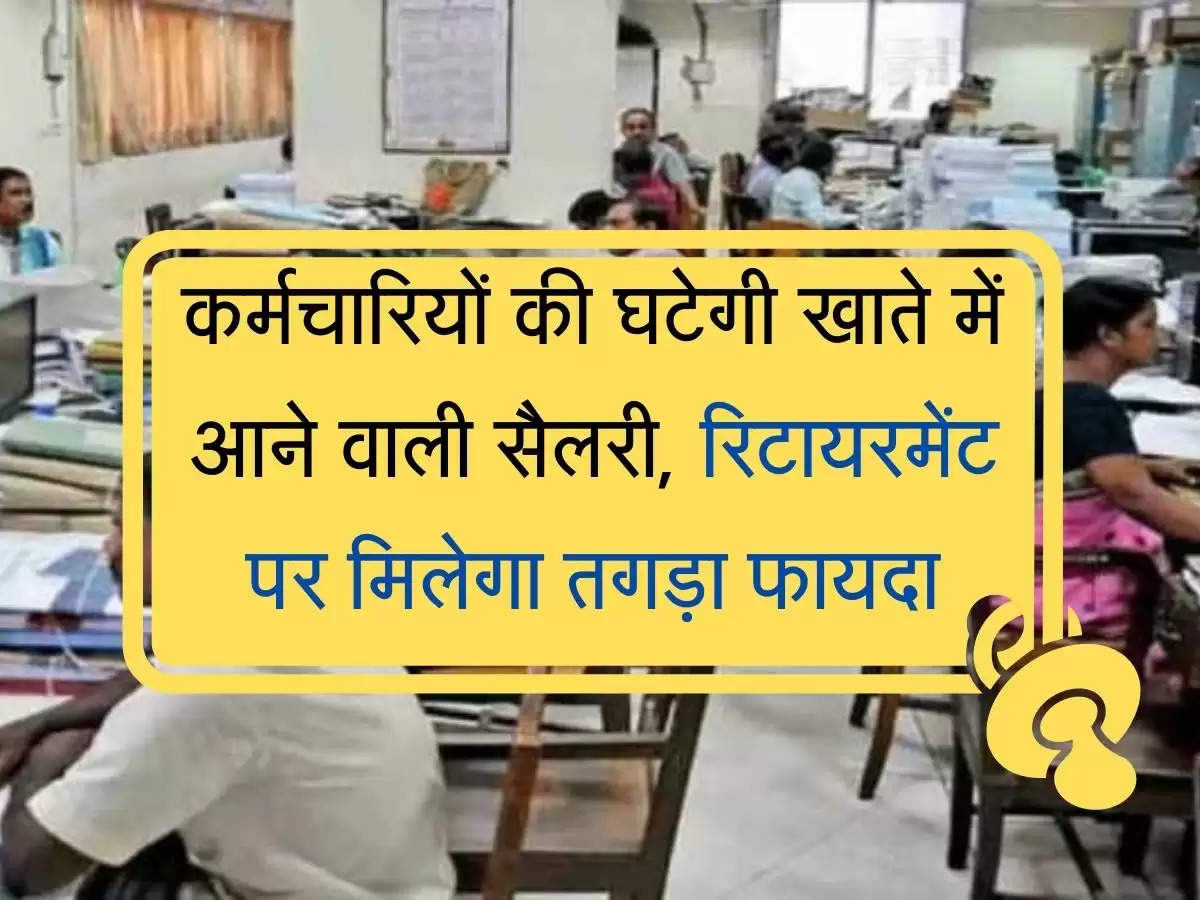 कर्मचारियों की घटेगी खाते में आने वाली सैलरी, रिटायरमेंट पर मिलेगा तगड़ा फायदा